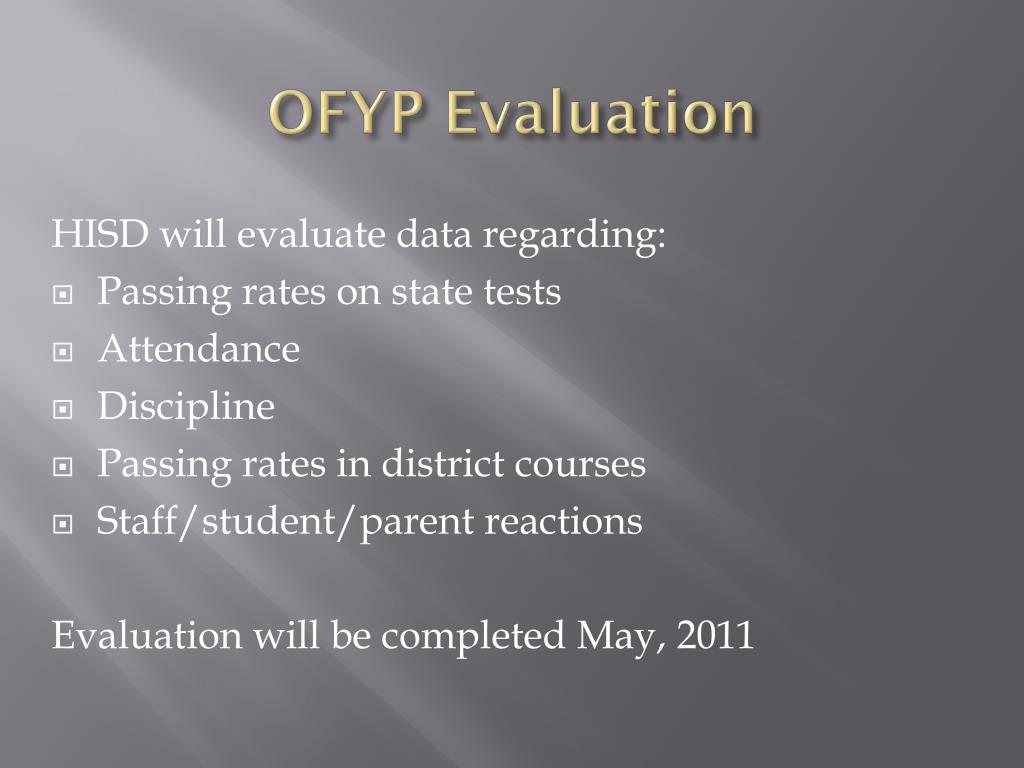 OFYP Evaluation

HISD will evaluate data regarding:

- Passing rates on state tests
- Attendance
- Discipline
- Passing rates in district courses
- Staff/student/parent reactions

Evaluation will be completed May, 2011